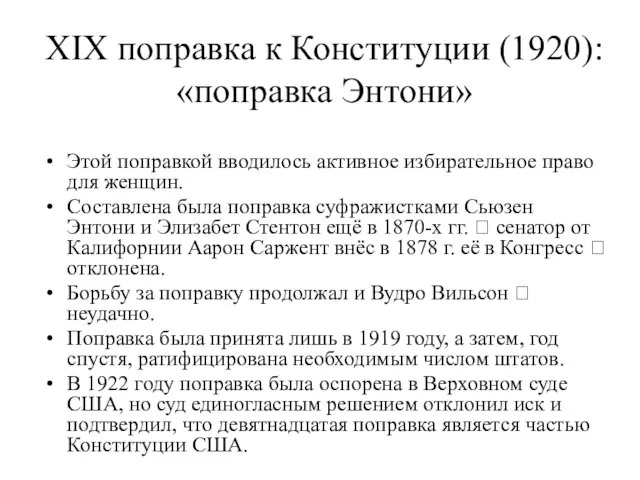 XIX поправка к Конституции (1920): «поправка Энтони»

• Этой поправкой вводилось активное избирательное право для женщин.
• Составлена была поправка суфражистками Сьюзен Энтони и Элизабет Стентон ещё в 1870-х гг. □ сенатор от Калифорнии Аарон Саржент внёс в 1878 г. её в Конгресс □ отклонена.
• Борьбу за поправку продолжал и Вудро Вильсон □ неудачно.
• Поправка была принята лишь в 1919 году, а затем, год спустя, ратифицирована необходимым числом штатов.
• В 1922 году поправка была оспорена в Верховном суде США, но суд единогласным решением отклонил иск и подтвердил, что девятнадцатая поправка является частью Конституции США.